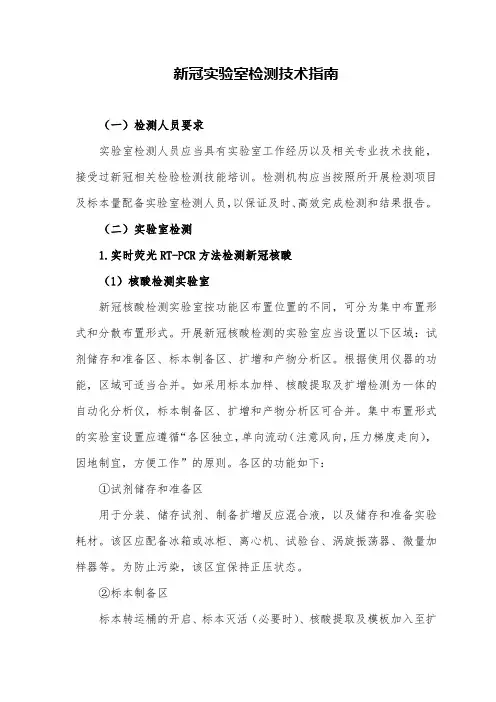 新冠实验室检测技术指南

（一）检测人员要求

实验室检测人员应当具有实验室工作经历以及相关专业技术技能，接受过新冠相关检验检测技能培训。检测机构应当按照所开展检测项目及标本量配备实验室检测人员，以保证及时、高效完成检测和结果报告。

（二）实验室检测

1.实时荧光RT-PCR方法检测新冠核酸

（1）核酸检测实验室

新冠核酸检测实验室按功能区布置位置的不同，可分为集中布置形式和分散布置形式。开展新冠核酸检测的实验室应当设置以下区域：试剂储存和准备区、标本制备区、扩增和产物分析区。根据使用仪器的功能，区域可适当合并。如采用标本加样、核酸提取及扩增检测为一体的自动化分析仪，标本制备区、扩增和产物分析区可合并。集中布置形式的实验室设置应遵循“各区独立，单向流动（注意风向，压力梯度走向），因地制宜，方便工作”的原则。各区的功能如下：

①试剂储存和准备区

用于分装、储存试剂、制备扩增反应混合液，以及储存和准备实验耗材。该区应配备冰箱或冰柜、离心机、试验台、涡旋振荡器、微量加样器等。为防止污染，该区宜保持正压状态。

②标本制备区

标本转运桶的开启、标本灭活（必要时）、核酸提取及模板加入至扩